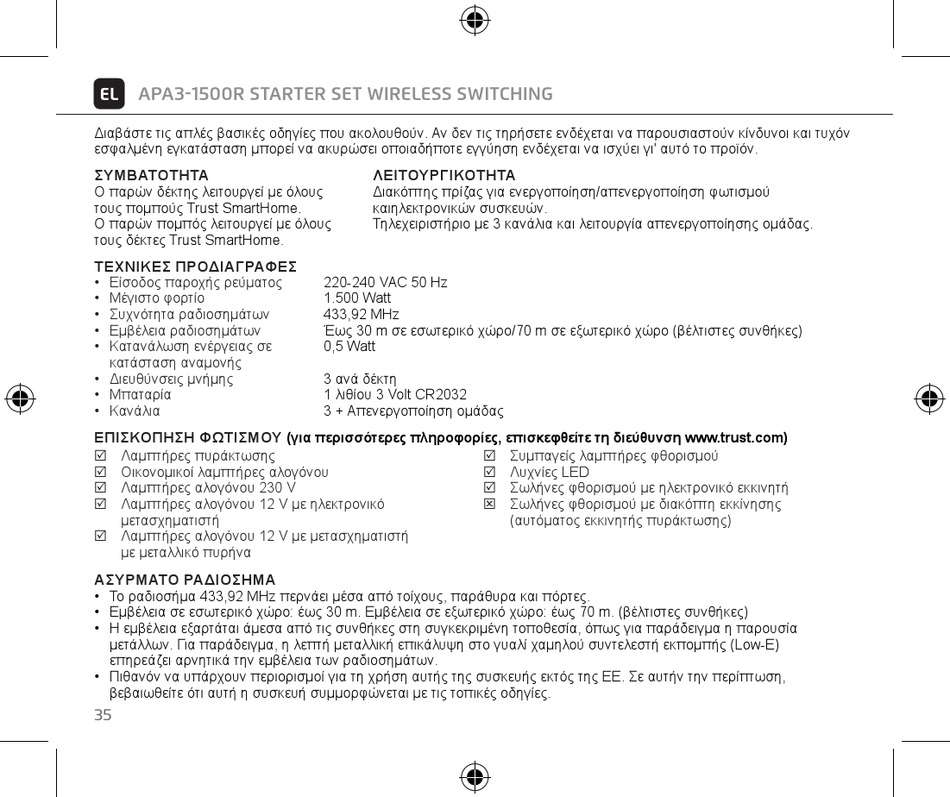 EL APA3-1500R STARTER SET WIRELESS SWITCHING

Διαβάστε τις απλές βασικές οδηγίες που ακολουθούν. Αν δεν τις τηρήσετε ενδέχεται να παρουσιαστούν κίνδυνοι και τυχόν εσφαλμένη εγκατάσταση μπορεί να ακυρώσει οποιαδήποτε εγγύηση ενδέχεται να ισχύει γι' αυτό το προϊόν.

ΣΥΜΒΑΤΟΤΗΤΑ
Ο παρών δέκτης λειτουργεί με όλους τους πομπούς Trust SmartHome.
Ο παρών πομπός λειτουργεί με όλους τους δέκτες Trust SmartHome.

ΛΕΙΤΟΥΡΓΙΚΟΤΗΤΑ
Διακόπτης πρίζας για ενεργοποίηση/απενεργοποίηση φωτισμού καιηλεκτρονικών συσκευών.
Τηλεχειριστήριο με 3 κανάλια και λειτουργία απενεργοποίησης ομάδας.

ΤΕΧΝΙΚΕΣ ΠΡΟΔΙΑΓΡΑΦΕΣ
• Είσοδος παροχής ρεύματος 220-240 VAC 50 Hz
• Μέγιστο φορτίο 1.500 Watt
• Συχνότητα ραδιοσημάτων 433,92 MHz
• Εμβέλεια ραδιοσημάτων Έως 30 m σε εσωτερικό χώρο/70 m σε εξωτερικό χώρο (βέλτιστες συνθήκες)
• Κατανάλωση ενέργειας σε κατάσταση αναμονής 0,5 Watt
• Διευθύνσεις μνήμης 3 ανά δέκτη
• Μπαταρία 1 λιθίου 3 Volt CR2032
• Κανάλια 3 + Απενεργοποίηση ομάδας

ΕΠΙΣΚΟΠΗΣΗ ΦΩΤΙΣΜΟΥ (για περισσότερες πληροφορίες, επισκεφθείτε τη διεύθυνση www.trust.com)
☑ Λαμπτήρες πυράκτωσης
☑ Οικονομικοί λαμπτήρες αλογόνου
☑ Λαμπτήρες αλογόνου 230 V
☑ Λαμπτήρες αλογόνου 12 V με ηλεκτρονικό μετασχηματιστή
☑ Λαμπτήρες αλογόνου 12 V με μετασχηματιστή με μεταλλικό πυρήνα
☑ Συμπαγείς λαμπτήρες φθορισμού
☑ Λυχνίες LED
☑ Σωλήνες φθορισμού με ηλεκτρονικό εκκινητή
☒ Σωλήνες φθορισμού με διακόπτη εκκίνησης (αυτόματος εκκινητής πυράκτωσης)

ΑΣΥΡΜΑΤΟ ΡΑΔΙΟΣΗΜΑ
• Το ραδιοσήμα 433,92 MHz περνάει μέσα από τοίχους, παράθυρα και πόρτες.
• Εμβέλεια σε εσωτερικό χώρο: έως 30 m. Εμβέλεια σε εξωτερικό χώρο: έως 70 m. (βέλτιστες συνθήκες)
• Η εμβέλεια εξαρτάται άμεσα από τις συνθήκες στη συγκεκριμένη τοποθεσία, όπως για παράδειγμα η παρουσία μετάλλων. Για παράδειγμα, η λεπτή μεταλλική επικάλυψη στο γυαλί χαμηλού συντελεστή εκπομπής (Low-E) επηρεάζει αρνητικά την εμβέλεια των ραδιοσημάτων.
• Πιθανόν να υπάρχουν περιορισμοί για τη χρήση αυτής της συσκευής εκτός της ΕΕ. Σε αυτήν την περίπτωση, βεβαιωθείτε ότι αυτή η συσκευή συμμορφώνεται με τις τοπικές οδηγίες.

35